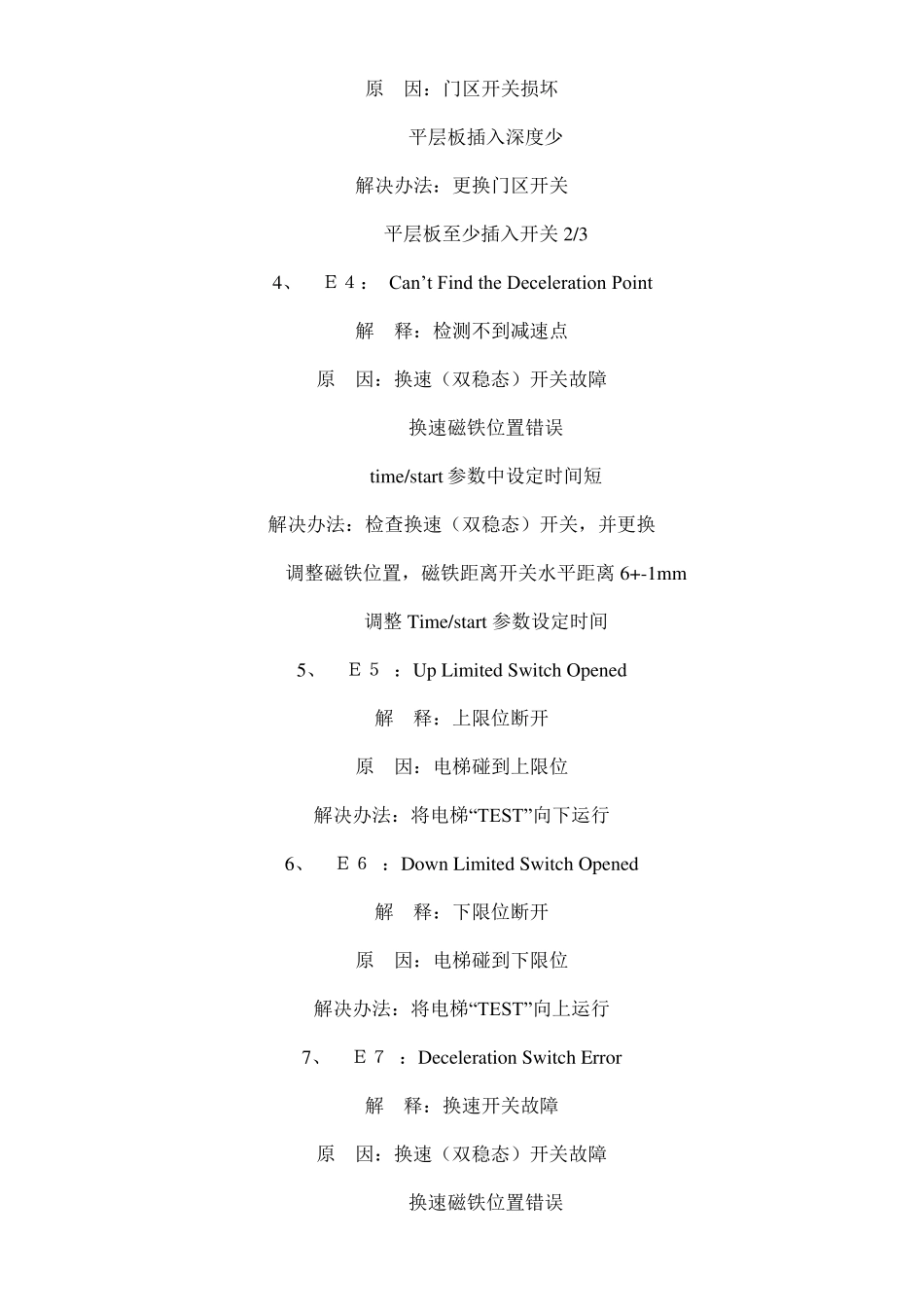 原　因：门区开关损坏

平层板插入深度少

解决办法：更换门区开关

平层板至少插入开关 2/3

4、　Ｅ４：　Can’t Find the Deceleration Point

解　释：检测不到减速点

原　因：换速（双稳态）开关故障

换速磁铁位置错误

time/start 参数中设定时间短

解决办法：检查换速（双稳态）开关，并更换

调整磁铁位置，磁铁距离开关水平距离 6+-1mm

调整 Time/start 参数设定时间

5、　Ｅ５　：Up Limited Switch Opened

解　释：上限位断开

原　因：电梯碰到上限位

解决办法：将电梯“TEST”向下运行

6、　Ｅ６　：Down Limited Switch Opened

解　释：下限位断开

原　因：电梯碰到下限位

解决办法：将电梯“TEST”向上运行

7、　Ｅ７　：Deceleration Switch Error

解　释：换速开关故障

原　因：换速（双稳态）开关故障

换速磁铁位置错误